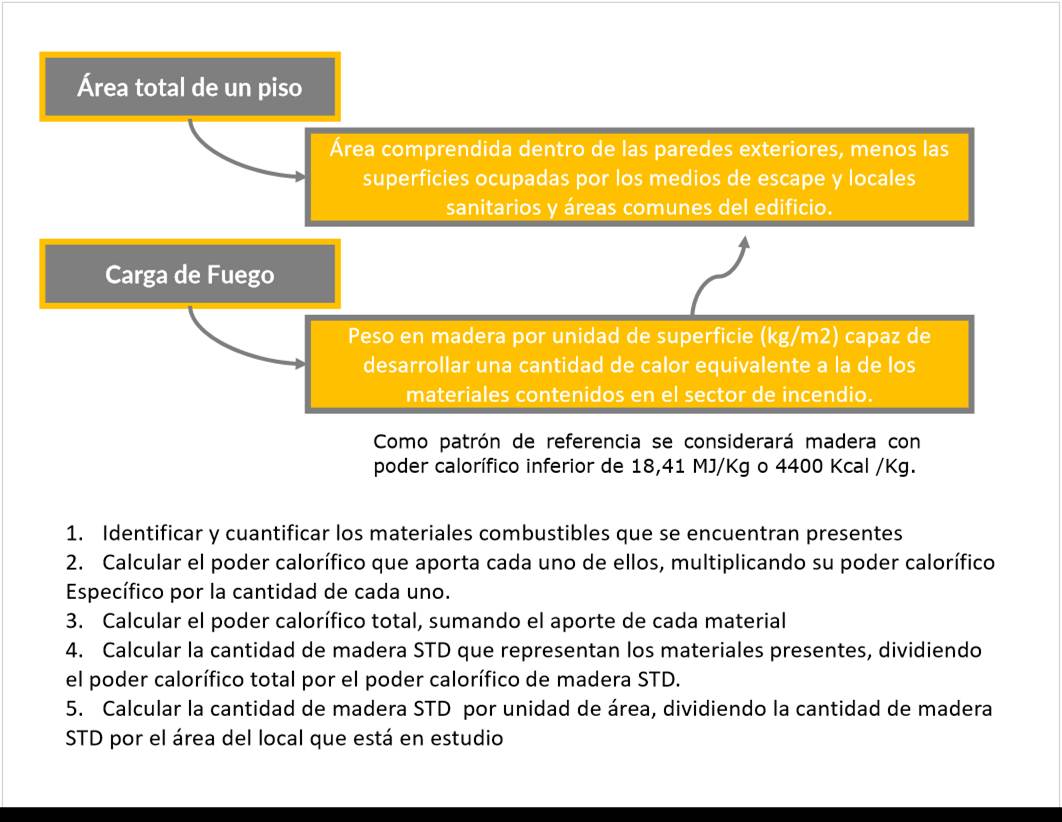 Área total de un piso

Área comprendida dentro de las paredes exteriores, menos las superficies ocupadas por los medios de escape y locales sanitarios y áreas comunes del edificio.

Carga de Fuego

Peso en madera por unidad de superficie (kg/m2) capaz de desarrollar una cantidad de calor equivalente a la de los materiales contenidos en el sector de incendio.

Como patrón de referencia se considerará madera con poder calorífico inferior de 18,41 MJ/Kg o 4400 Kcal /Kg.

1. Identificar y cuantificar los materiales combustibles que se encuentran presentes
2. Calcular el poder calorífico que aporta cada uno de ellos, multiplicando su poder calorífico Específico por la cantidad de cada uno.
3. Calcular el poder calorífico total, sumando el aporte de cada material
4. Calcular la cantidad de madera STD que representan los materiales presentes, dividiendo el poder calorífico total por el poder calorífico de madera STD.
5. Calcular la cantidad de madera STD por unidad de área, dividiendo la cantidad de madera STD por el área del local que está en estudio